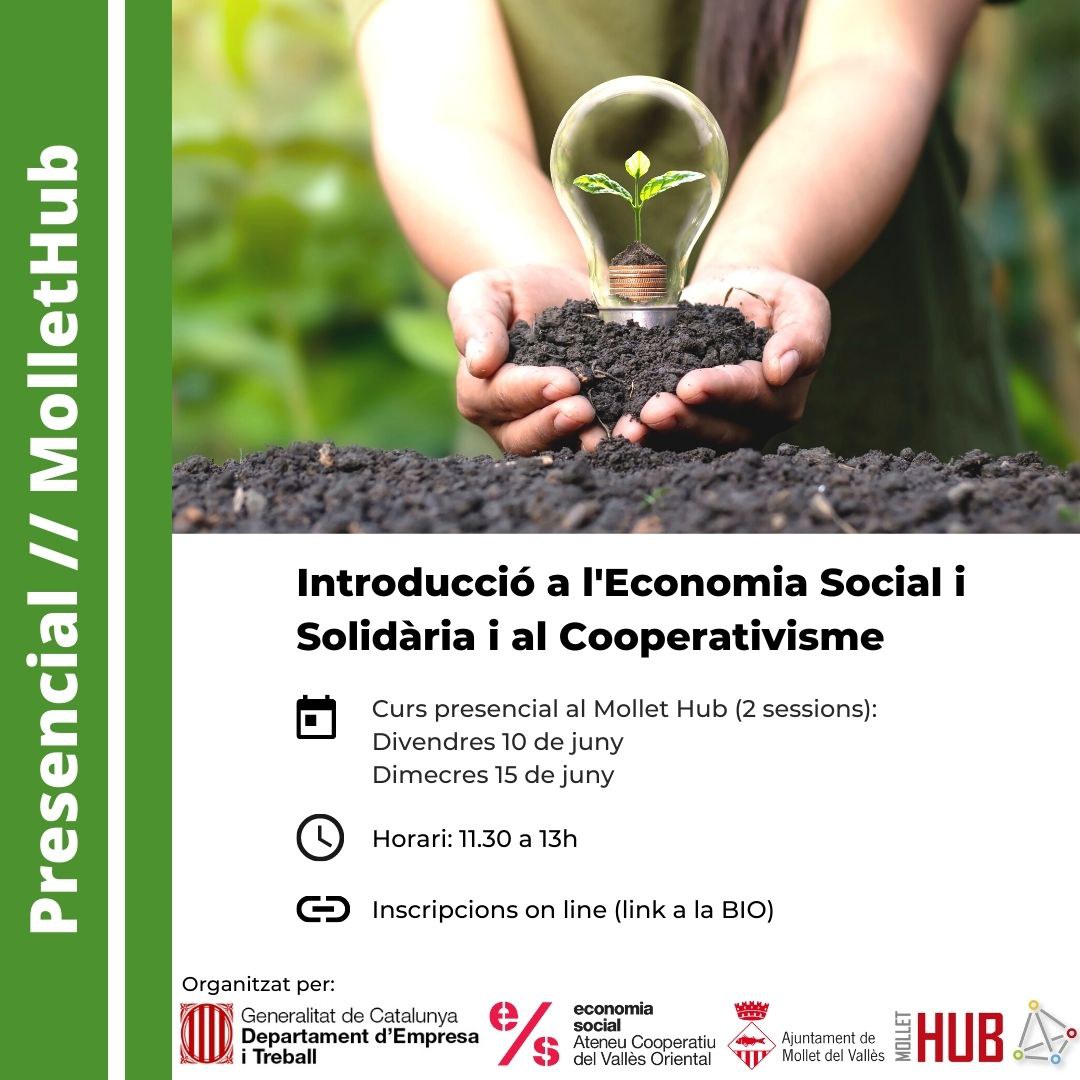 Presencial // MolletHub

Introducció a l'Economia Social i Solidària i al Cooperativisme

Curs presencial al Mollet Hub (2 sessions):
Divendres 10 de juny
Dimecres 15 de juny

Horari: 11.30 a 13h

Inscripcions on line (link a la BIO)

Organitzat per:

Generalitat de Catalunya
Departament d'Empresa i Treball

e/s
economia social
Ateneu Cooperatiu del Vallès Oriental

Ajuntament de Mollet del Vallès

MOLLET HUB